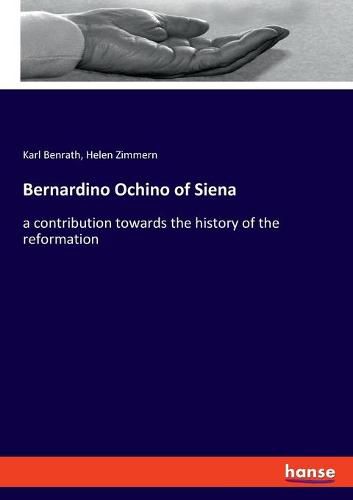 Karl Benrath, Helen Zimmern

Bernardino Ochino of Siena

a contribution towards the history of the reformation

hanse